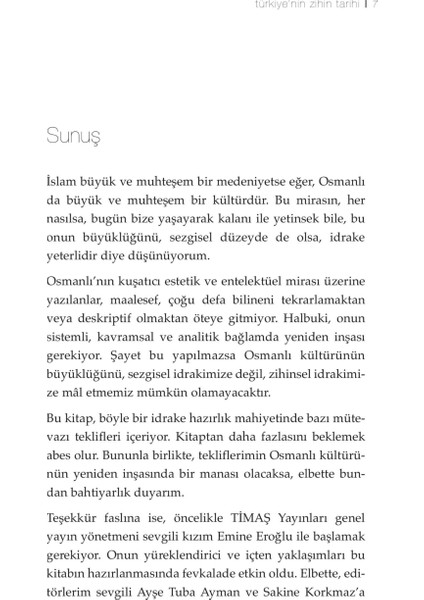 türkiye'nin zihin tarihi | 7

Sunuş

İslam büyük ve muhteşem bir medeniyetse eğer, Osmanlı da büyük ve muhteşem bir kültürdür. Bu mirasın, her nasılsa, bugün bize yaşayarak kalanı ile yetinsek bile, bu onun büyüklüğünü, sezgisel düzeyde de olsa, idrake yeterlidir diye düşünüyorum.

Osmanlı'nın kuşatıcı estetik ve entelektüel mirası üzerine yazılanlar, maalesef, çoğu defa bilineni tekrarlamaktan veya deskriptif olmaktan öteye gitmiyor. Halbuki, onun sistemli, kavramsal ve analitik bağlamda yeniden inşası gerekiyor. Şayet bu yapılmazsa Osmanlı kültürünün büyüklüğünü, sezgisel idrakimize değil, zihinsel idrakimize mâl etmemiz mümkün olamayacaktır.

Bu kitap, böyle bir idrake hazırlık mahiyetinde bazı mütevazı teklifleri içeriyor. Kitaptan daha fazlasını beklemek abes olur. Bununla birlikte, tekliflerimin Osmanlı kültürünün yeniden inşasında bir manası olacaksa, elbette bundan bahtiyarlık duyarım.

Teşekkür faslına ise, öncelikle TİMAŞ Yayınları genel yayın yönetmeni sevgili kızım Emine Eroğlu ile başlamak gerekiyor. Onun yüreklendirici ve içten yaklaşımları bu kitabın hazırlanmasında fevkalade etkin oldu. Elbette, editörlerim sevgili Ayşe Tuba Ayman ve Sakine Korkmaz'a